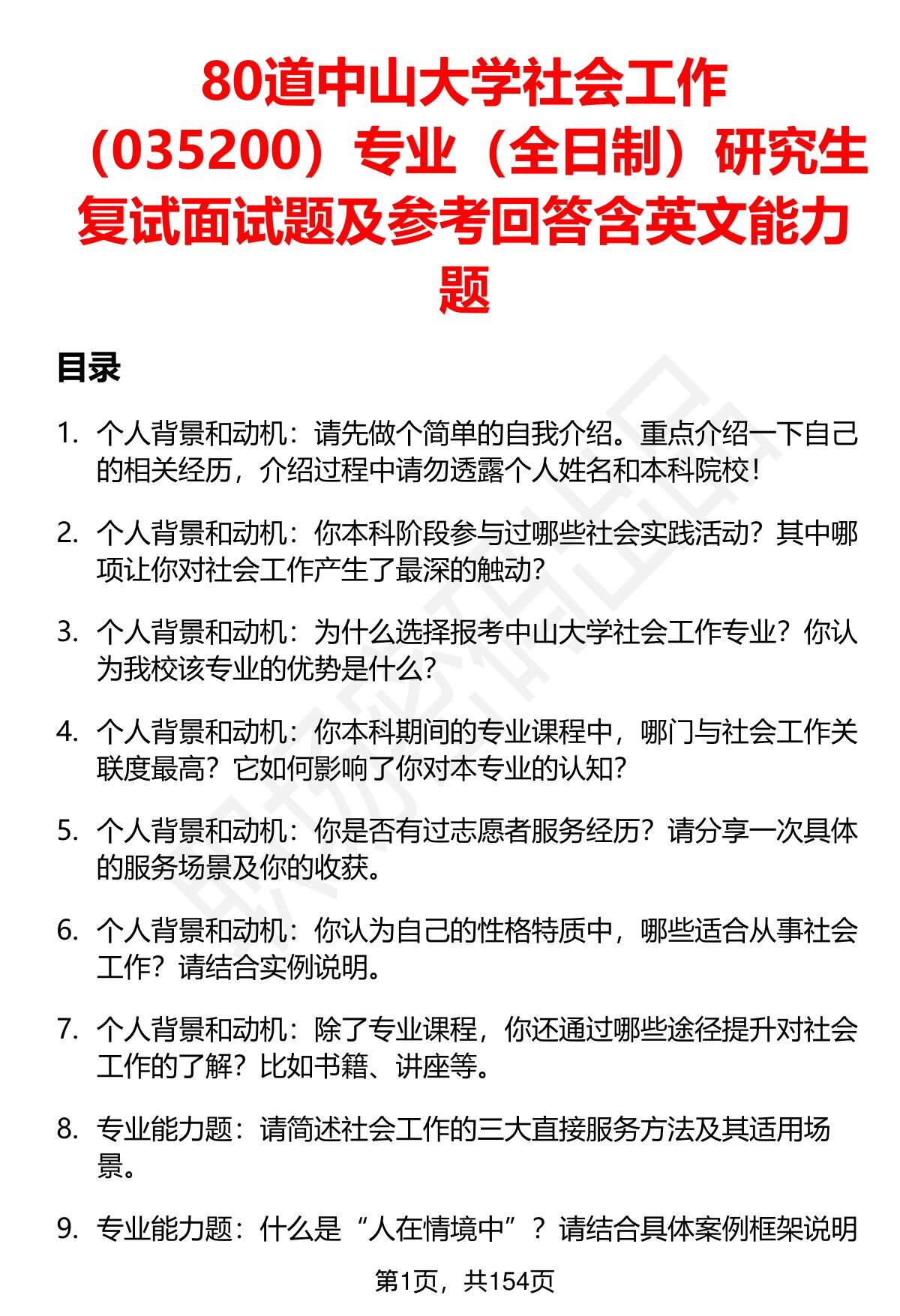 80道中山大学社会工作（035200）专业（全日制）研究生复试面试题及参考回答含英文能力题

目录

1. 个人背景和动机：请先做个简单的自我介绍。重点介绍一下自己的相关经历，介绍过程中请勿透露个人姓名和本科院校！

2. 个人背景和动机：你本科阶段参与过哪些社会实践活动？其中哪项让你对社会工作产生了最深的触动？

3. 个人背景和动机：为什么选择报考中山大学社会工作专业？你认为我校该专业的优势是什么？

4. 个人背景和动机：你本科期间的专业课程中，哪门与社会工作关联度最高？它如何影响了你对本专业的认知？

5. 个人背景和动机：你是否有过志愿者服务经历？请分享一次具体的服务场景及你的收获。

6. 个人背景和动机：你认为自己的性格特质中，哪些适合从事社会工作？请结合实例说明。

7. 个人背景和动机：除了专业课程，你还通过哪些途径提升对社会工作的了解？比如书籍、讲座等。

8. 专业能力题：请简述社会工作的三大直接服务方法及其适用场景。

9. 专业能力题：什么是“人在情境中”？请结合具体案例框架说明

第1页，共154页